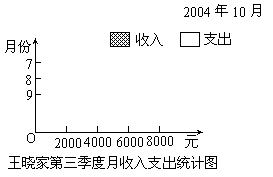 2004 年 10 月

收入 支出

月份
7
8
9
O
2000 4000 6000 8000
元

王晓家第三季度月收入支出统计图